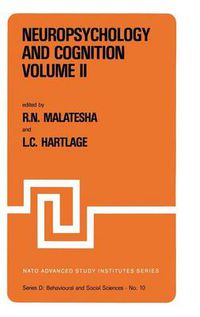 NEUROPSYCHOLOGY AND COGNITION VOLUME II

edited by

R.N. MALATESHA

and

L.C. HARTLAGE

NATO ADVANCED STUDY INSTITUTES SERIES

Series D: Behavioural and Social Sciences - No. 10